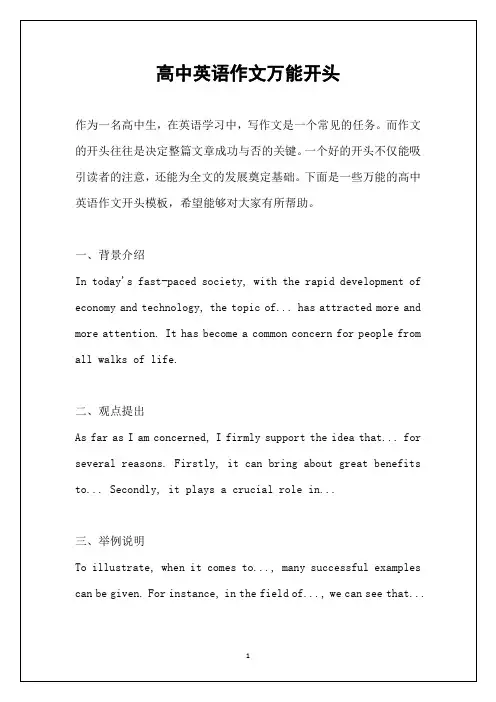 高中英语作文万能开头

作为一名高中生，在英语学习中，写作文是一个常见的任务。而作文的开头往往是决定整篇文章成功与否的关键。一个好的开头不仅能吸引读者的注意，还能为全文的发展奠定基础。下面是一些万能的高中英语作文开头模板，希望能够对大家有所帮助。

一、背景介绍

In today's fast-paced society, with the rapid development of economy and technology, the topic of... has attracted more and more attention. It has become a common concern for people from all walks of life.

二、观点提出

As far as I am concerned, I firmly support the idea that... for several reasons. Firstly, it can bring about great benefits to... Secondly, it plays a crucial role in...

三、举例说明

To illustrate, when it comes to..., many successful examples can be given. For instance, in the field of..., we can see that...

1